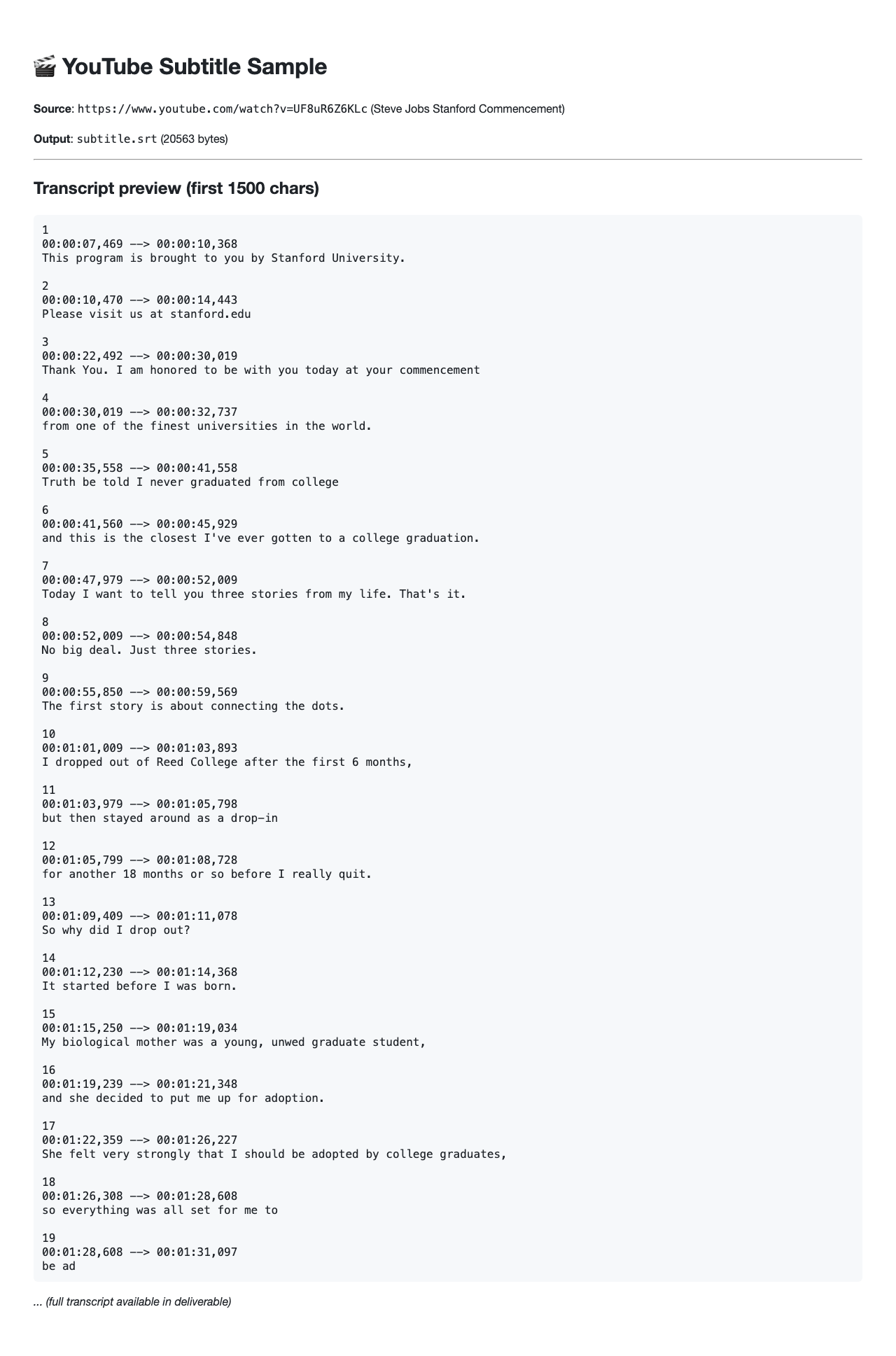 🎬 YouTube Subtitle Sample

**Source**: https://www.youtube.com/watch?v=UF8uR6Z6KLc (Steve Jobs Stanford Commencement)

**Output**: subtitle.srt (20563 bytes)

Transcript preview (first 1500 chars)

1
00:00:07,469 --> 00:00:10,368
This program is brought to you by Stanford University.

2
00:00:10,470 --> 00:00:14,443
Please visit us at stanford.edu

3
00:00:22,492 --> 00:00:30,019
Thank You. I am honored to be with you today at your commencement

4
00:00:30,019 --> 00:00:32,737
from one of the finest universities in the world.

5
00:00:35,558 --> 00:00:41,558
Truth be told I never graduated from college

6
00:00:41,560 --> 00:00:45,929
and this is the closest I've ever gotten to a college graduation.

7
00:00:47,979 --> 00:00:52,009
Today I want to tell you three stories from my life. That's it.

8
00:00:52,009 --> 00:00:54,848
No big deal. Just three stories.

9
00:00:55,850 --> 00:00:59,569
The first story is about connecting the dots.

10
00:01:01,009 --> 00:01:03,893
I dropped out of Reed College after the first 6 months,

11
00:01:03,979 --> 00:01:05,798
but then stayed around as a drop-in

12
00:01:05,799 --> 00:01:08,728
for another 18 months or so before I really quit.

13
00:01:09,409 --> 00:01:11,078
So why did I drop out?

14
00:01:12,230 --> 00:01:14,368
It started before I was born.

15
00:01:15,250 --> 00:01:19,034
My biological mother was a young, unwed graduate student,

16
00:01:19,239 --> 00:01:21,348
and she decided to put me up for adoption.

17
00:01:22,359 --> 00:01:26,227
She felt very strongly that I should be adopted by college graduates,

18
00:01:26,308 --> 00:01:28,608
so everything was all set for me to

19
00:01:28,608 --> 00:01:31,097
be ad

... (full transcript available in deliverable)